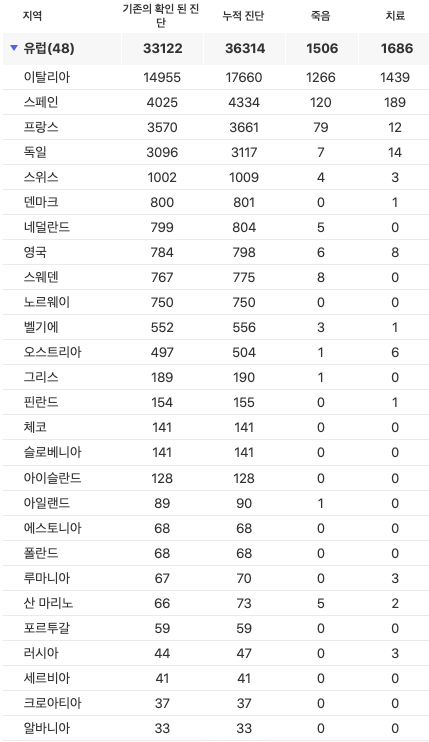 | 지역 | 기존의 확인 된 진단 | 누적 진단 | 죽음 | 치료 |
|---|---|---|---|---|
| ▼ 유럽(48) | 33122 | 36314 | 1506 | 1686 |
| 이탈리아 | 14955 | 17660 | 1266 | 1439 |
| 스페인 | 4025 | 4334 | 120 | 189 |
| 프랑스 | 3570 | 3661 | 79 | 12 |
| 독일 | 3096 | 3117 | 7 | 14 |
| 스위스 | 1002 | 1009 | 4 | 3 |
| 덴마크 | 800 | 801 | 0 | 1 |
| 네덜란드 | 799 | 804 | 5 | 0 |
| 영국 | 784 | 798 | 6 | 8 |
| 스웨덴 | 767 | 775 | 8 | 0 |
| 노르웨이 | 750 | 750 | 0 | 0 |
| 벨기에 | 552 | 556 | 3 | 1 |
| 오스트리아 | 497 | 504 | 1 | 6 |
| 그리스 | 189 | 190 | 1 | 0 |
| 핀란드 | 154 | 155 | 0 | 1 |
| 체코 | 141 | 141 | 0 | 0 |
| 슬로베니아 | 141 | 141 | 0 | 0 |
| 아이슬란드 | 128 | 128 | 0 | 0 |
| 아일랜드 | 89 | 90 | 1 | 0 |
| 에스토니아 | 68 | 68 | 0 | 0 |
| 폴란드 | 68 | 68 | 0 | 0 |
| 루마니아 | 67 | 70 | 0 | 3 |
| 산 마리노 | 66 | 73 | 5 | 2 |
| 포르투갈 | 59 | 59 | 0 | 0 |
| 러시아 | 44 | 47 | 0 | 3 |
| 세르비아 | 41 | 41 | 0 | 0 |
| 크로아티아 | 37 | 37 | 0 | 0 |
| 알바니아 | 33 | 33 | 0 | 0 |